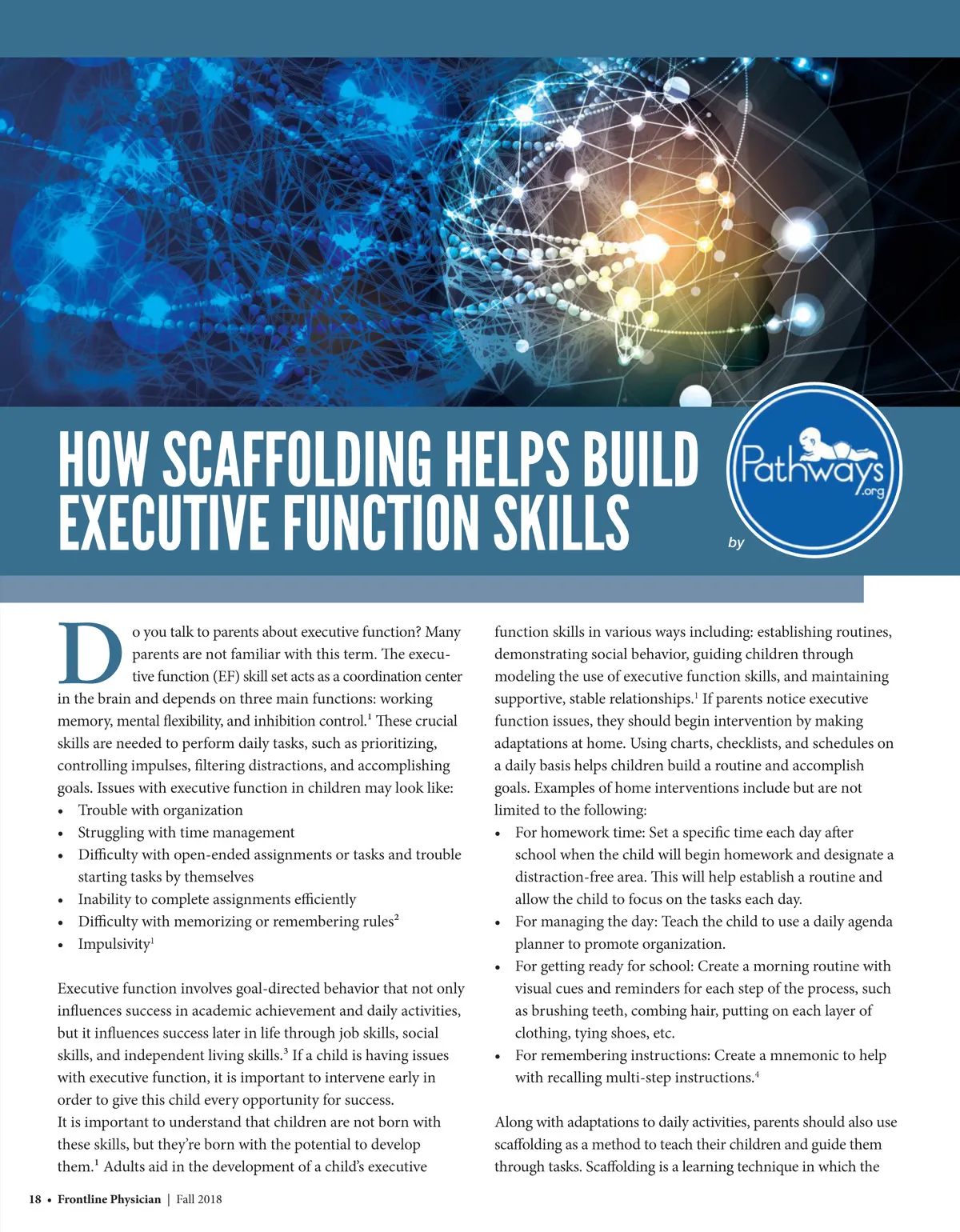 HOW SCAFFOLDING HELPS BUILD EXECUTIVE FUNCTION SKILLS

by

Pathways .org

Do you talk to parents about executive function? Many parents are not familiar with this term. The executive function (EF) skill set acts as a coordination center in the brain and depends on three main functions: working memory, mental flexibility, and inhibition control.$^1$ These crucial skills are needed to perform daily tasks, such as prioritizing, controlling impulses, filtering distractions, and accomplishing goals. Issues with executive function in children may look like:
• Trouble with organization
• Struggling with time management
• Difficulty with open-ended assignments or tasks and trouble starting tasks by themselves
• Inability to complete assignments efficiently
• Difficulty with memorizing or remembering rules$^2$
• Impulsivity$^1$

Executive function involves goal-directed behavior that not only influences success in academic achievement and daily activities, but it influences success later in life through job skills, social skills, and independent living skills.$^3$ If a child is having issues with executive function, it is important to intervene early in order to give this child every opportunity for success.
It is important to understand that children are not born with these skills, but they're born with the potential to develop them.$^1$ Adults aid in the development of a child's executive function skills in various ways including: establishing routines, demonstrating social behavior, guiding children through modeling the use of executive function skills, and maintaining supportive, stable relationships.$^1$ If parents notice executive function issues, they should begin intervention by making adaptations at home. Using charts, checklists, and schedules on a daily basis helps children build a routine and accomplish goals. Examples of home interventions include but are not limited to the following:
• For homework time: Set a specific time each day after school when the child will begin homework and designate a distraction-free area. This will help establish a routine and allow the child to focus on the tasks each day.
• For managing the day: Teach the child to use a daily agenda planner to promote organization.
• For getting ready for school: Create a morning routine with visual cues and reminders for each step of the process, such as brushing teeth, combing hair, putting on each layer of clothing, tying shoes, etc.
• For remembering instructions: Create a mnemonic to help with recalling multi-step instructions.$^4$

Along with adaptations to daily activities, parents should also use scaffolding as a method to teach their children and guide them through tasks. Scaffolding is a learning technique in which the

18 • Frontline Physician | Fall 2018